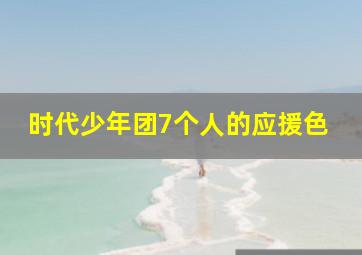 时代少年团7个人的应援色